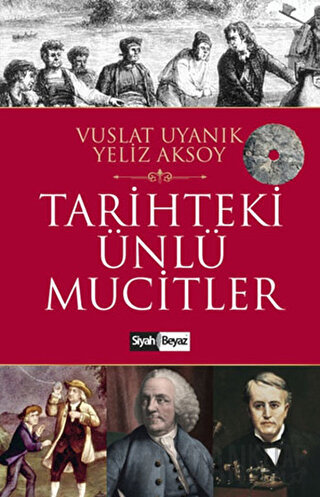 VUSLAT UYANIK
YELİZ AKSOY

TARİHTEKİ
ÜNLÜ
MUCİTLER

Siyah Beyaz